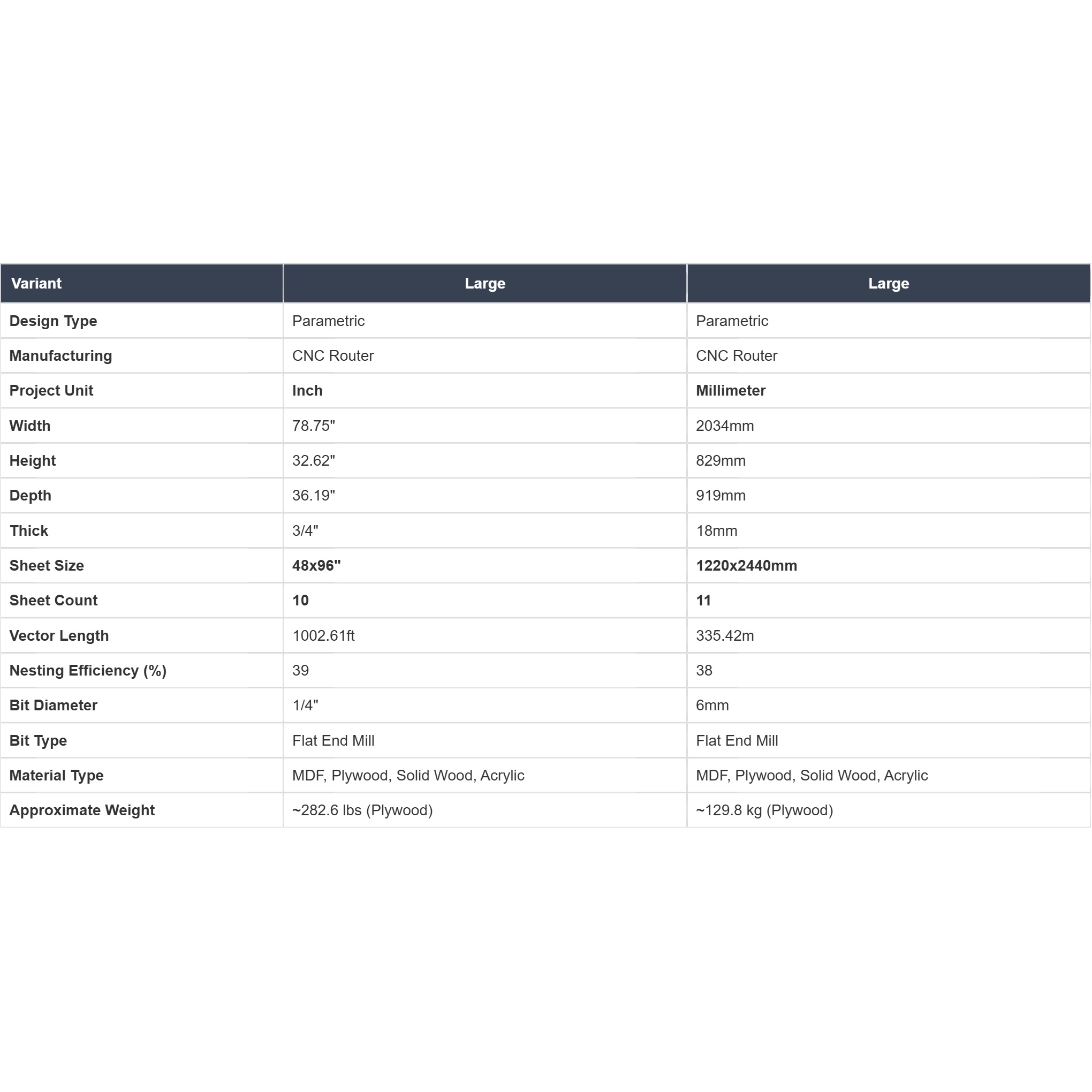 | Variant | Large | Large |
|---|---|---|
| Design Type | Parametric | Parametric |
| Manufacturing | CNC Router | CNC Router |
| Project Unit | Inch | Millimeter |
| Width | 78.75" | 2034mm |
| Height | 32.62" | 829mm |
| Depth | 36.19" | 919mm |
| Thick | 3/4" | 18mm |
| Sheet Size | 48x96" | 1220x2440mm |
| Sheet Count | 10 | 11 |
| Vector Length | 1002.61ft | 335.42m |
| Nesting Efficiency (%) | 39 | 38 |
| Bit Diameter | 1/4" | 6mm |
| Bit Type | Flat End Mill | Flat End Mill |
| Material Type | MDF, Plywood, Solid Wood, Acrylic | MDF, Plywood, Solid Wood, Acrylic |
| Approximate Weight | ~282.6 lbs (Plywood) | ~129.8 kg (Plywood) |